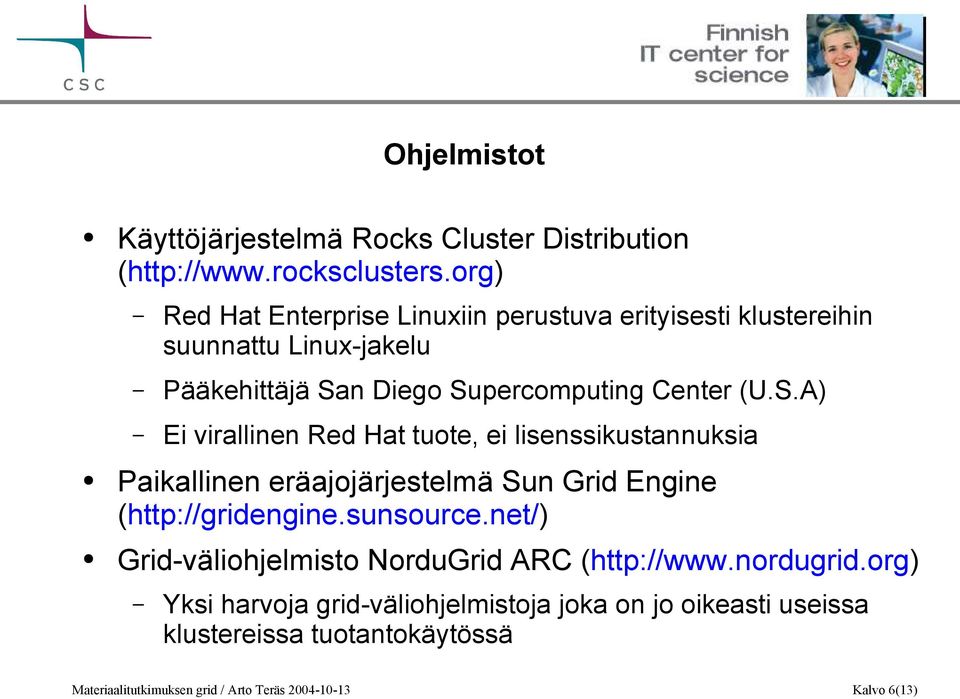 CSC

Finnish
IT center for
science

Ohjelmistot

• Käyttöjärjestelmä Rocks Cluster Distribution (http://www.rocksclusters.org)
  – Red Hat Enterprise Linuxiin perustuva erityisesti klustereihin suunnattu Linux-jakelu
  – Pääkehittäjä San Diego Supercomputing Center (U.S.A)
  – Ei virallinen Red Hat tuote, ei lisenssikustannuksia
• Paikallinen eräajojärjestelmä Sun Grid Engine (http://gridengine.sunsource.net/)
• Grid-väliohjelmisto NorduGrid ARC (http://www.nordugrid.org)
  – Yksi harvoja grid-väliohjelmistoja joka on jo oikeasti useissa klustereissa tuotantokäytössä

Materiaalitutkimuksen grid / Arto Teräs 2004-10-13

Kalvo 6(13)